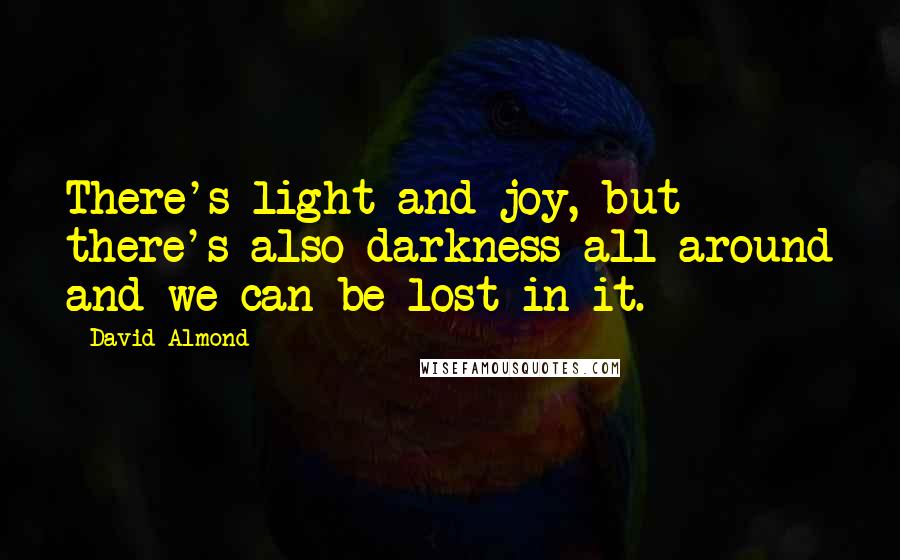 There's light and joy, but there's also darkness all around and we can be lost in it.

- David Almond

WISEFAMOUSQUOTES.COM